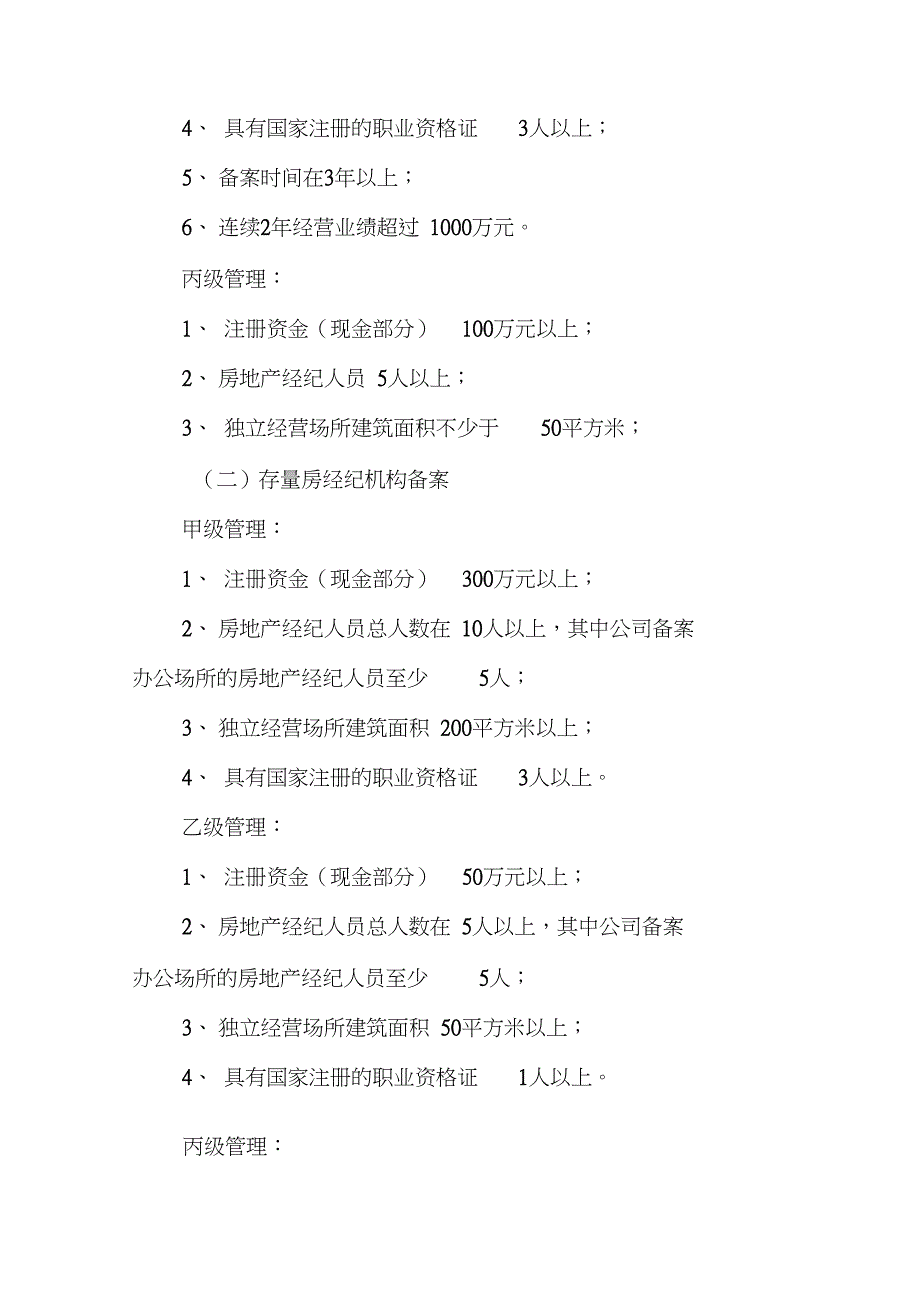 4、 具有国家注册的职业资格证 3人以上；

5、 备案时间在3年以上；

6、 连续2年经营业绩超过 1000万元。

丙级管理：

1、 注册资金（现金部分） 100万元以上；

2、 房地产经纪人员 5人以上；

3、 独立经营场所建筑面积不少于 50平方米；

（二）存量房经纪机构备案

甲级管理：

1、 注册资金（现金部分） 300万元以上；

2、 房地产经纪人员总人数在 10人以上，其中公司备案办公场所的房地产经纪人员至少 5人；

3、 独立经营场所建筑面积 200平方米以上；

4、 具有国家注册的职业资格证 3人以上。

乙级管理：

1、 注册资金（现金部分） 50万元以上；

2、 房地产经纪人员总人数在 5人以上，其中公司备案办公场所的房地产经纪人员至少 5人；

3、 独立经营场所建筑面积 50平方米以上；

4、 具有国家注册的职业资格证 1人以上。

丙级管理：